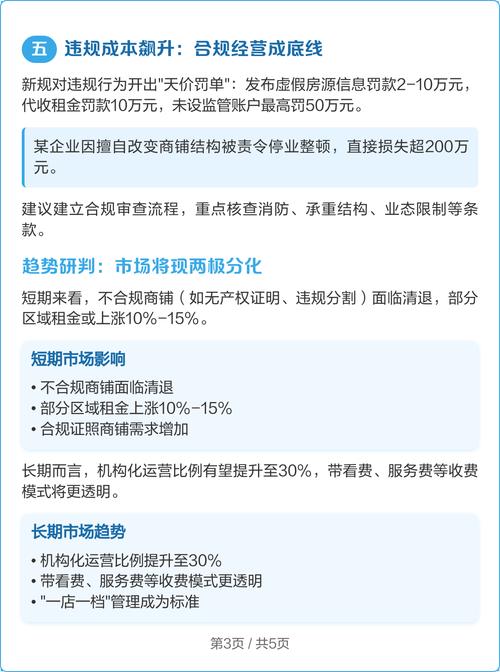 五 违规成本飙升：合规经营成底线

新规对违规行为开出“天价罚单”：发布虚假房源信息罚款2-10万元，代收租金罚款10万元，未设监管账户最高罚50万元。

某企业因擅自改变商铺结构被责令停业整顿，直接损失超200万元。

建议建立合规审查流程，重点核查消防、承重结构、业态限制等条款。

趋势研判：市场将现两极分化

短期来看，不合规商铺（如无产权证明、违规分割）面临清退，部分区域租金或上涨10%-15%。

短期市场影响

• 不合规商铺面临清退
• 部分区域租金上涨10%-15%
• 合规证照商铺需求增加

长期而言，机构化运营比例有望提升至30%，带看费、服务费等收费模式将更透明。

长期市场趋势

• 机构化运营比例提升至30%
• 带看费、服务费等收费模式更透明
• “一店一档”管理成为标准

第3页 / 共5页